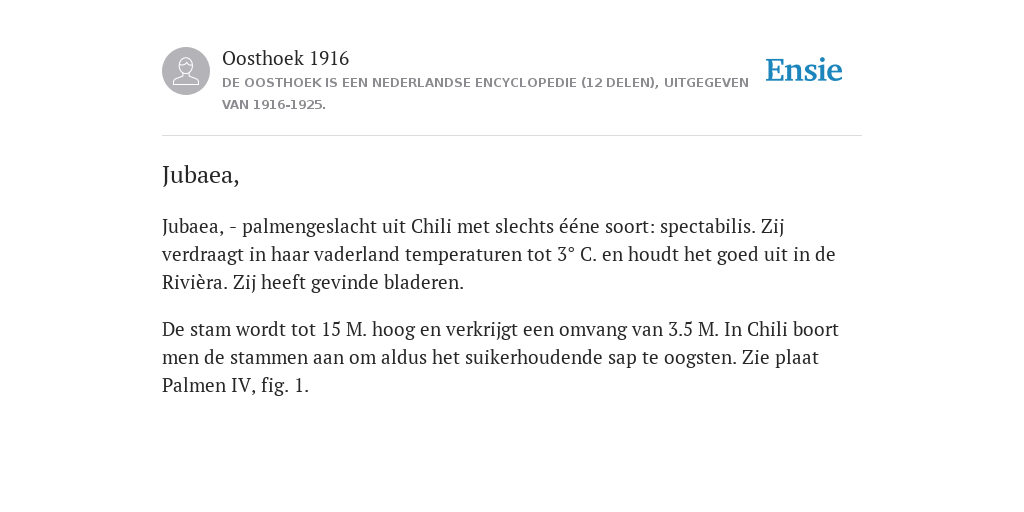 Oosthoek 1916
DE OOSTHOEK IS EEN NEDERLANDSE ENCYCLOPEDIE (12 DELEN), UITGEGEVEN VAN 1916-1925.

Ensie

Jubaea,

Jubaea, - palmengeslacht uit Chili met slechts ééne soort: spectabilis. Zij verdraagt in haar vaderland temperaturen tot 3° C. en houdt het goed uit in de Rivièra. Zij heeft gevinde bladeren.

De stam wordt tot 15 M. hoog en verkrijgt een omvang van 3.5 M. In Chili boort men de stammen aan om aldus het suikerhoudende sap te oogsten. Zie plaat Palmen IV, fig. 1.